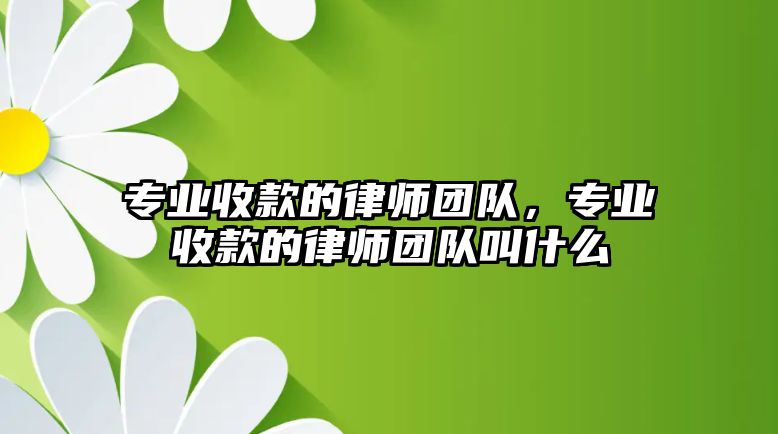 专业收款的律师团队，专业收款的律师团队叫什么